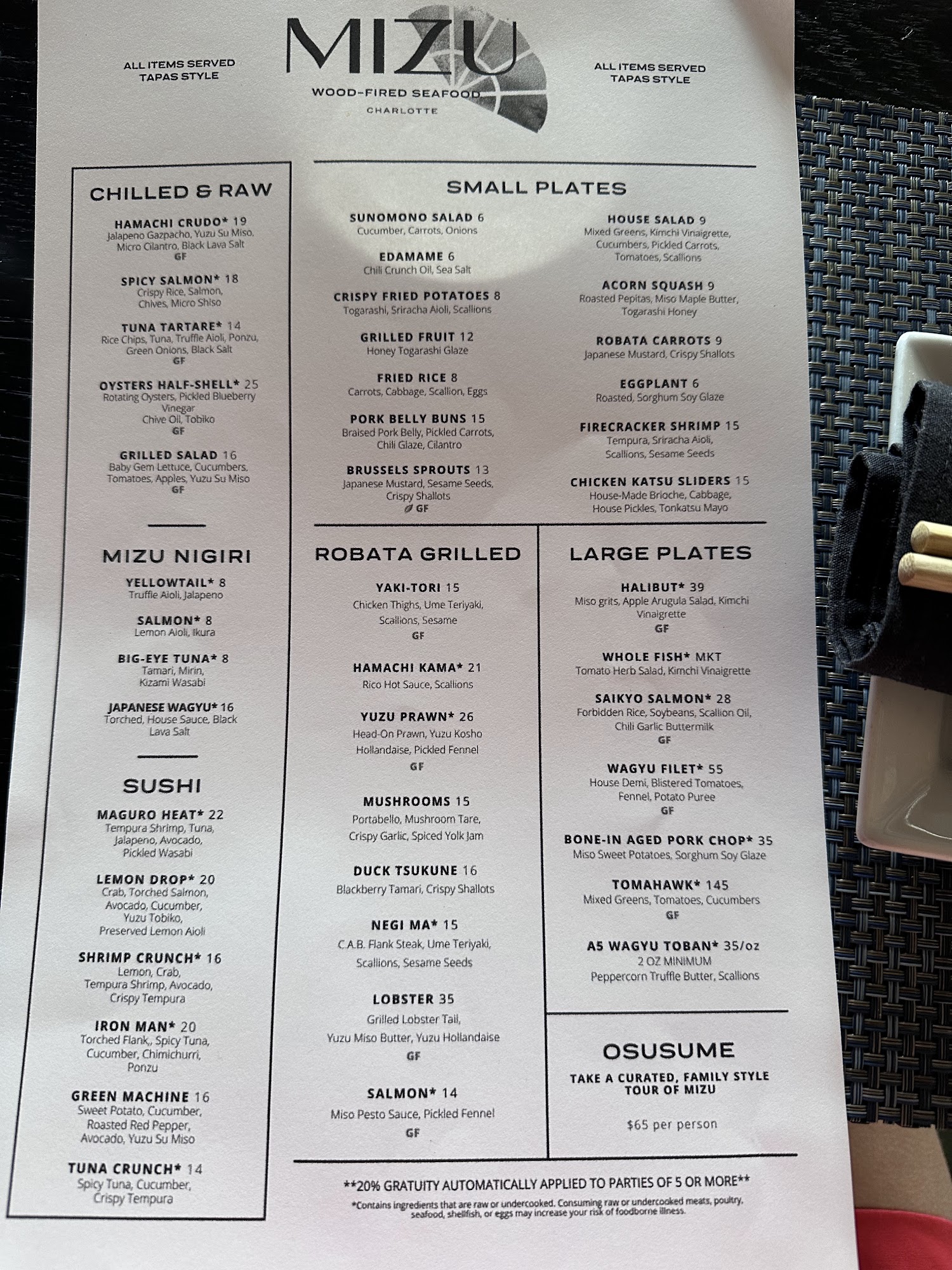 ALL ITEMS SERVED TAPAS STYLE

MIZU
WOOD-FIRED SEAFOOD
CHARLOTTE

ALL ITEMS SERVED TAPAS STYLE

CHILLED & RAW

HAMACHI CRUDO* 19
Jalapeno Gazpacho, Yuzu Su Miso, Micro Cilantro, Black Lava Salt
GF

SPICY SALMON* 18
Crispy Rice, Salmon, Chives, Micro Shiso

TUNA TARTARE* 14
Rice Chips, Tuna, Truffle Aioli, Ponzu, Green Onions, Black Salt
GF

OYSTERS HALF-SHELL* 25
Rotating Oysters, Pickled Blueberry Vinegar
Chive Oil, Tobiko
GF

GRILLED SALAD 16
Baby Gem Lettuce, Cucumbers, Tomatoes, Apples, Yuzu Su Miso
GF

MIZU NIGIRI

YELLOWTAIL* 8
Truffle Aioli, Jalapeno

SALMON* 8
Lemon Aioli, Ikura

BIG-EYE TUNA* 8
Tamari, Mirin, Kizami Wasabi

JAPANESE WAGYU* 16
Torched, House Sauce, Black Lava Salt

SUSHI

MAGURO HEAT* 22
Tempura Shrimp, Tuna, Jalapeno, Avocado, Pickled Wasabi

LEMON DROP* 20
Crab, Torched Salmon, Avocado, Cucumber, Yuzu Tobiko, Preserved Lemon Aioli

SHRIMP CRUNCH* 16
Lemon, Crab, Tempura Shrimp, Avocado, Crispy Tempura

IRON MAN* 20
Torched Flank,, Spicy Tuna, Cucumber, Chimichurri, Ponzu

GREEN MACHINE 16
Sweet Potato, Cucumber, Roasted Red Pepper, Avocado, Yuzu Su Miso

TUNA CRUNCH* 14
Spicy Tuna, Cucumber, Crispy Tempura

SMALL PLATES

SUNOMONO SALAD 6
Cucumber, Carrots, Onions

EDAMAME 6
Chili Crunch Oil, Sea Salt

CRISPY FRIED POTATOES 8
Togarashi, Sriracha Aioli, Scallions

GRILLED FRUIT 12
Honey Togarashi Glaze

FRIED RICE 8
Carrots, Cabbage, Scallion, Eggs

PORK BELLY BUNS 15
Braised Pork Belly, Pickled Carrots, Chili Glaze, Cilantro

BRUSSELS SPROUTS 13
Japanese Mustard, Sesame Seeds, Crispy Shallots
GF

HOUSE SALAD 9
Mixed Greens, Kimchi Vinaigrette, Cucumbers, Pickled Carrots, Tomatoes, Scallions

ACORN SQUASH 9
Roasted Pepitas, Miso Maple Butter, Togarashi Honey

ROBATA CARROTS 9
Japanese Mustard, Crispy Shallots

EGGPLANT 6
Roasted, Sorghum Soy Glaze

FIRECRACKER SHRIMP 15
Tempura, Sriracha Aioli, Scallions, Sesame Seeds

CHICKEN KATSU SLIDERS 15
House-Made Brioche, Cabbage, House Pickles, Tonkatsu Mayo

ROBATA GRILLED

YAKI-TORI 15
Chicken Thighs, Ume Teriyaki, Scallions, Sesame
GF

HAMACHI KAMA* 21
Rico Hot Sauce, Scallions

YUZU PRAWN* 26
Head-On Prawn, Yuzu Kosho Hollandaise, Pickled Fennel
GF

MUSHROOMS 15
Portabello, Mushroom Tare, Crispy Garlic, Spiced Yolk Jam

DUCK TSUKUNE 16
Blackberry Tamari, Crispy Shallots

NEGI MA* 15
C.A.B. Flank Steak, Ume Teriyaki, Scallions, Sesame Seeds

LOBSTER 35
Grilled Lobster Tail, Yuzu Miso Butter, Yuzu Hollandaise
GF

SALMON* 14
Miso Pesto Sauce, Pickled Fennel
GF

LARGE PLATES

HALIBUT* 39
Miso grits, Apple Arugula Salad, Kimchi Vinaigrette
GF

WHOLE FISH* MKT
Tomato Herb Salad, Kimchi Vinaigrette

SAIKYO SALMON* 28
Forbidden Rice, Soybeans, Scallion Oil, Chili Garlic Buttermilk
GF

WAGYU FILET* 55
House Demi, Blistered Tomatoes, Fennel, Potato Puree
GF

BONE-IN AGED PORK CHOP* 35
Miso Sweet Potatoes, Sorghum Soy Glaze

TOMAHAWK* 145
Mixed Greens, Tomatoes, Cucumbers
GF

A5 WAGYU TOBAN* 35/oz
2 OZ MINIMUM
Peppercorn Truffle Butter, Scallions

OSUSUME

TAKE A CURATED, FAMILY STYLE TOUR OF MIZU

$65 per person

**20% GRATUITY AUTOMATICALLY APPLIED TO PARTIES OF 5 OR MORE**

*Contains ingredients that are raw or undercooked. Consuming raw or undercooked meats, poultry, seafood, shellfish, or eggs may increase your risk of foodborne illness.